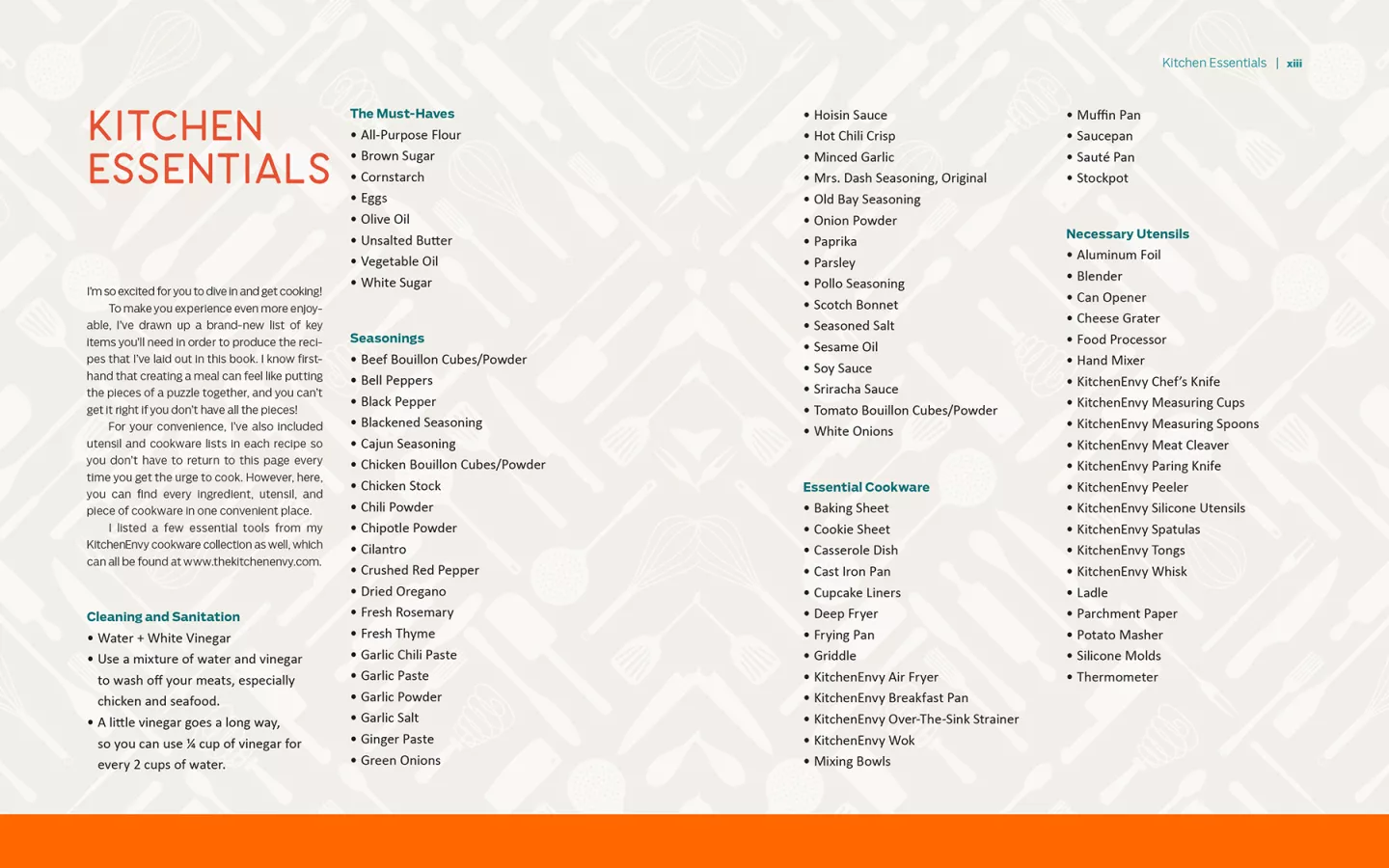 Kitchen Essentials | xiii

KITCHEN ESSENTIALS

I'm so excited for you to dive in and get cooking!

To make you experience even more enjoyable, I've drawn up a brand-new list of key items you'll need in order to produce the recipes that I've laid out in this book. I know firsthand that creating a meal can feel like putting the pieces of a puzzle together, and you can't get it right if you don't have all the pieces!

For your convenience, I've also included utensil and cookware lists in each recipe so you don't have to return to this page every time you get the urge to cook. However, here, you can find every ingredient, utensil, and piece of cookware in one convenient place.

I listed a few essential tools from my KitchenEnvy cookware collection as well, which can all be found at www.thekitchenenvy.com.

Cleaning and Sanitation
• Water + White Vinegar
• Use a mixture of water and vinegar to wash off your meats, especially chicken and seafood.
• A little vinegar goes a long way, so you can use ¼ cup of vinegar for every 2 cups of water.

The Must-Haves
• All-Purpose Flour
• Brown Sugar
• Cornstarch
• Eggs
• Olive Oil
• Unsalted Butter
• Vegetable Oil
• White Sugar

Seasonings
• Beef Bouillon Cubes/Powder
• Bell Peppers
• Black Pepper
• Blackened Seasoning
• Cajun Seasoning
• Chicken Bouillon Cubes/Powder
• Chicken Stock
• Chili Powder
• Chipotle Powder
• Cilantro
• Crushed Red Pepper
• Dried Oregano
• Fresh Rosemary
• Fresh Thyme
• Garlic Chili Paste
• Garlic Paste
• Garlic Powder
• Garlic Salt
• Ginger Paste
• Green Onions

• Hoisin Sauce
• Hot Chili Crisp
• Minced Garlic
• Mrs. Dash Seasoning, Original
• Old Bay Seasoning
• Onion Powder
• Paprika
• Parsley
• Pollo Seasoning
• Scotch Bonnet
• Seasoned Salt
• Sesame Oil
• Soy Sauce
• Sriracha Sauce
• Tomato Bouillon Cubes/Powder
• White Onions

Essential Cookware
• Baking Sheet
• Cookie Sheet
• Casserole Dish
• Cast Iron Pan
• Cupcake Liners
• Deep Fryer
• Frying Pan
• Griddle
• KitchenEnvy Air Fryer
• KitchenEnvy Breakfast Pan
• KitchenEnvy Over-The-Sink Strainer
• KitchenEnvy Wok
• Mixing Bowls

• Muffin Pan
• Saucepan
• Sauté Pan
• Stockpot

Necessary Utensils
• Aluminum Foil
• Blender
• Can Opener
• Cheese Grater
• Food Processor
• Hand Mixer
• KitchenEnvy Chef's Knife
• KitchenEnvy Measuring Cups
• KitchenEnvy Measuring Spoons
• KitchenEnvy Meat Cleaver
• KitchenEnvy Paring Knife
• KitchenEnvy Peeler
• KitchenEnvy Silicone Utensils
• KitchenEnvy Spatulas
• KitchenEnvy Tongs
• KitchenEnvy Whisk
• Ladle
• Parchment Paper
• Potato Masher
• Silicone Molds
• Thermometer